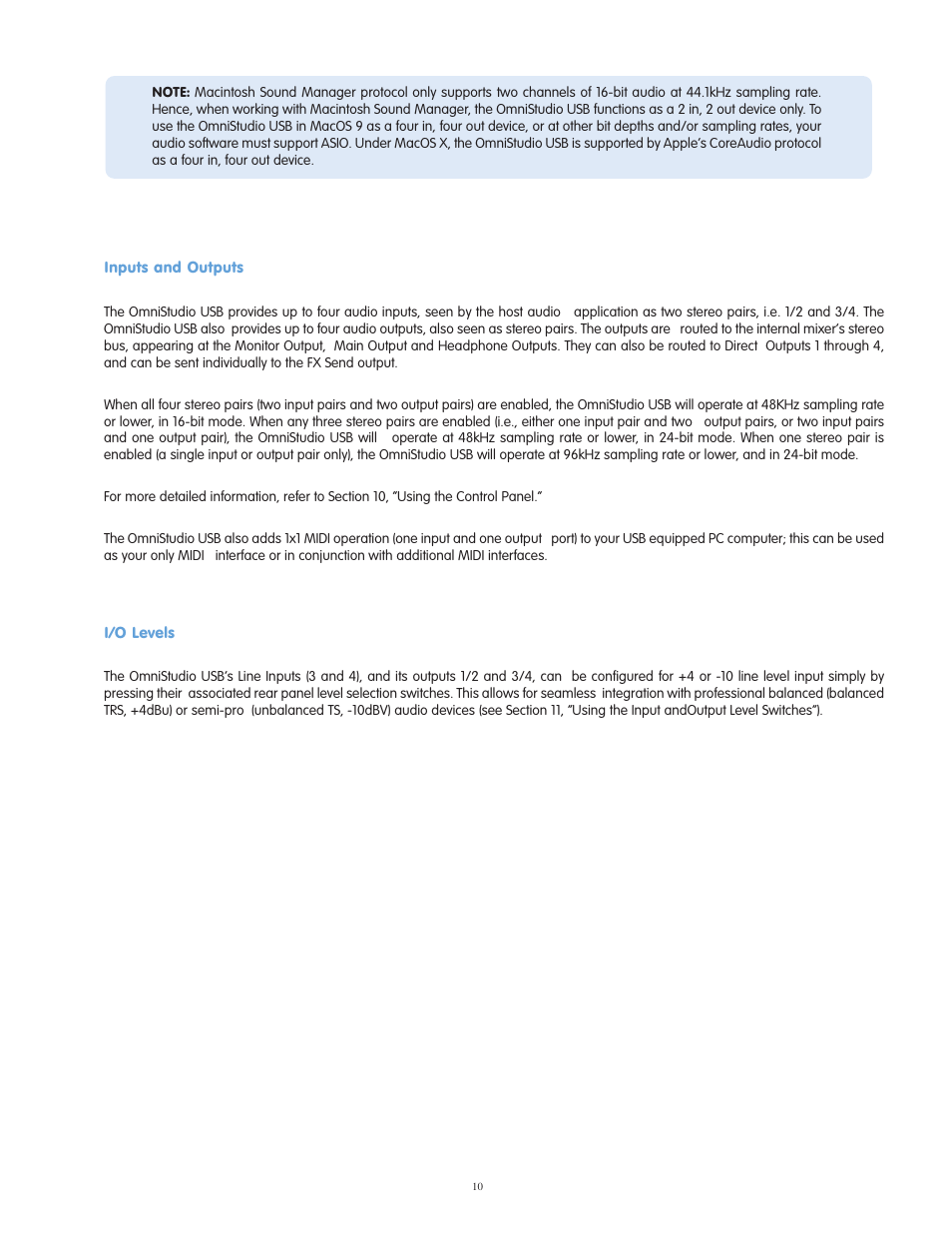 NOTE: Macintosh Sound Manager protocol only supports two channels of 16-bit audio at 44.1kHz sampling rate. Hence, when working with Macintosh Sound Manager, the OmniStudio USB functions as a 2 in, 2 out device only. To use the OmniStudio USB in MacOS 9 as a four in, four out device, or at other bit depths and/or sampling rates, your audio software must support ASIO. Under MacOS X, the OmniStudio USB is supported by Apple's CoreAudio protocol as a four in, four out device.

Inputs and Outputs

The OmniStudio USB provides up to four audio inputs, seen by the host audio application as two stereo pairs, i.e. 1/2 and 3/4. The OmniStudio USB also provides up to four audio outputs, also seen as stereo pairs. The outputs are routed to the internal mixer's stereo bus, appearing at the Monitor Output, Main Output and Headphone Outputs. They can also be routed to Direct Outputs 1 through 4, and can be sent individually to the FX Send output.

When all four stereo pairs (two input pairs and two output pairs) are enabled, the OmniStudio USB will operate at 48KHz sampling rate or lower, in 16-bit mode. When any three stereo pairs are enabled (i.e., either one input pair and two output pairs, or two input pairs and one output pair), the OmniStudio USB will operate at 48kHz sampling rate or lower, in 24-bit mode. When one stereo pair is enabled (a single input or output pair only), the OmniStudio USB will operate at 96kHz sampling rate or lower, and in 24-bit mode.

For more detailed information, refer to Section 10, "Using the Control Panel."

The OmniStudio USB also adds 1x1 MIDI operation (one input and one output port) to your USB equipped PC computer; this can be used as your only MIDI interface or in conjunction with additional MIDI interfaces.

I/O Levels

The OmniStudio USB's Line Inputs (3 and 4), and its outputs 1/2 and 3/4, can be configured for +4 or -10 line level input simply by pressing their associated rear panel level selection switches. This allows for seamless integration with professional balanced (balanced TRS, +4dBu) or semi-pro (unbalanced TS, -10dBV) audio devices (see Section 11, "Using the Input andOutput Level Switches").

10